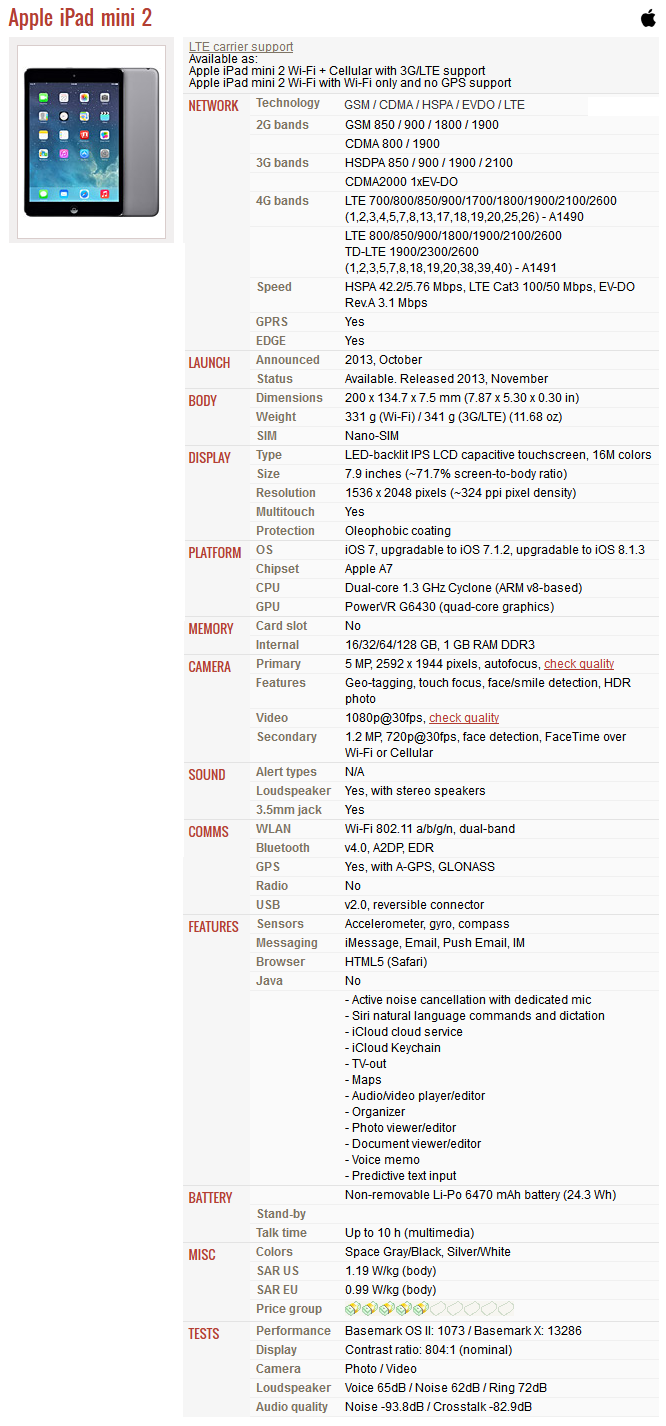 Apple iPad mini 2

LTE carrier support
Available as:
Apple iPad mini 2 Wi-Fi + Cellular with 3G/LTE support
Apple iPad mini 2 Wi-Fi with Wi-Fi only and no GPS support

| | | |
|---|---|---|
| NETWORK | Technology | GSM / CDMA / HSPA / EVDO / LTE |
| | 2G bands | GSM 850 / 900 / 1800 / 1900 |
| | | CDMA 800 / 1900 |
| | 3G bands | HSDPA 850 / 900 / 1900 / 2100 |
| | | CDMA2000 1xEV-DO |
| | 4G bands | LTE 700/800/850/900/1700/1800/1900/2100/2600 (1,2,3,4,5,7,8,13,17,18,19,20,25,26) - A1490 |
| | | LTE 800/850/900/1800/1900/2100/2600 TD-LTE 1900/2300/2600 (1,2,3,5,7,8,18,19,20,38,39,40) - A1491 |
| | Speed | HSPA 42.2/5.76 Mbps, LTE Cat3 100/50 Mbps, EV-DO Rev.A 3.1 Mbps |
| | GPRS | Yes |
| | EDGE | Yes |
| LAUNCH | Announced | 2013, October |
| | Status | Available. Released 2013, November |
| BODY | Dimensions | 200 x 134.7 x 7.5 mm (7.87 x 5.30 x 0.30 in) |
| | Weight | 331 g (Wi-Fi) / 341 g (3G/LTE) (11.68 oz) |
| | SIM | Nano-SIM |
| DISPLAY | Type | LED-backlit IPS LCD capacitive touchscreen, 16M colors |
| | Size | 7.9 inches (~71.7% screen-to-body ratio) |
| | Resolution | 1536 x 2048 pixels (~324 ppi pixel density) |
| | Multitouch | Yes |
| | Protection | Oleophobic coating |
| PLATFORM | OS | iOS 7, upgradable to iOS 7.1.2, upgradable to iOS 8.1.3 |
| | Chipset | Apple A7 |
| | CPU | Dual-core 1.3 GHz Cyclone (ARM v8-based) |
| | GPU | PowerVR G6430 (quad-core graphics) |
| MEMORY | Card slot | No |
| | Internal | 16/32/64/128 GB, 1 GB RAM DDR3 |
| CAMERA | Primary | 5 MP, 2592 x 1944 pixels, autofocus, check quality |
| | Features | Geo-tagging, touch focus, face/smile detection, HDR photo |
| | Video | 1080p@30fps, check quality |
| | Secondary | 1.2 MP, 720p@30fps, face detection, FaceTime over Wi-Fi or Cellular |
| SOUND | Alert types | N/A |
| | Loudspeaker | Yes, with stereo speakers |
| | 3.5mm jack | Yes |
| COMMS | WLAN | Wi-Fi 802.11 a/b/g/n, dual-band |
| | Bluetooth | v4.0, A2DP, EDR |
| | GPS | Yes, with A-GPS, GLONASS |
| | Radio | No |
| | USB | v2.0, reversible connector |
| FEATURES | Sensors | Accelerometer, gyro, compass |
| | Messaging | iMessage, Email, Push Email, IM |
| | Browser | HTML5 (Safari) |
| | Java | No |
| | | - Active noise cancellation with dedicated mic - Siri natural language commands and dictation - iCloud cloud service - iCloud Keychain - TV-out - Maps - Audio/video player/editor - Organizer - Photo viewer/editor - Document viewer/editor - Voice memo - Predictive text input |
| BATTERY | | Non-removable Li-Po 6470 mAh battery (24.3 Wh) |
| | Stand-by | |
| | Talk time | Up to 10 h (multimedia) |
| MISC | Colors | Space Gray/Black, Silver/White |
| | SAR US | 1.19 W/kg (body) |
| | SAR EU | 0.99 W/kg (body) |
| | Price group | |
| TESTS | Performance | Basemark OS II: 1073 / Basemark X: 13286 |
| | Display | Contrast ratio: 804:1 (nominal) |
| | Camera | Photo / Video |
| | Loudspeaker | Voice 65dB / Noise 62dB / Ring 72dB |
| | Audio quality | Noise -93.8dB / Crosstalk -82.9dB |